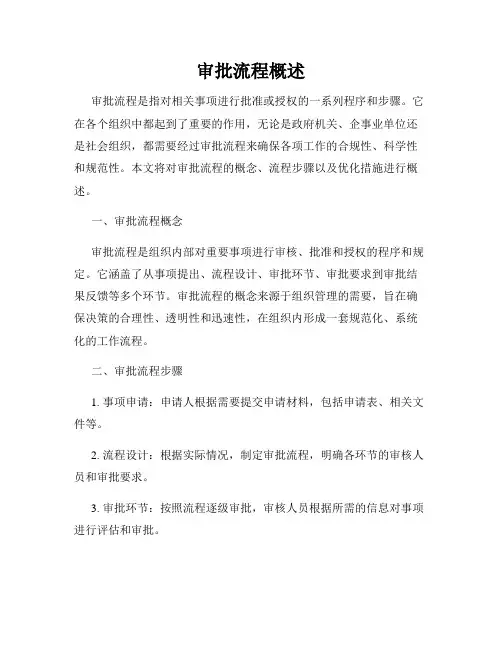 审批流程概述

审批流程是指对相关事项进行批准或授权的一系列程序和步骤。它在各个组织中都起到了重要的作用，无论是政府机关、企事业单位还是社会组织，都需要经过审批流程来确保各项工作的合规性、科学性和规范性。本文将对审批流程的概念、流程步骤以及优化措施进行概述。

一、审批流程概念

审批流程是组织内部对重要事项进行审核、批准和授权的程序和规定。它涵盖了从事项提出、流程设计、审批环节、审批要求到审批结果反馈等多个环节。审批流程的概念来源于组织管理的需要，旨在确保决策的合理性、透明性和迅速性，在组织内形成一套规范化、系统化的工作流程。

二、审批流程步骤

1. 事项申请：申请人根据需要提交申请材料，包括申请表、相关文件等。

2. 流程设计：根据实际情况，制定审批流程，明确各环节的审核人员和审批要求。

3. 审批环节：按照流程逐级审批，审核人员根据所需的信息对事项进行评估和审批。